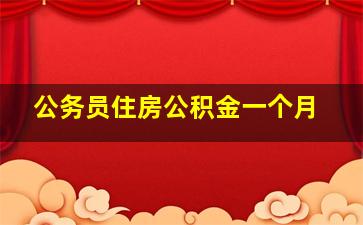 公务员住房公积金一个月